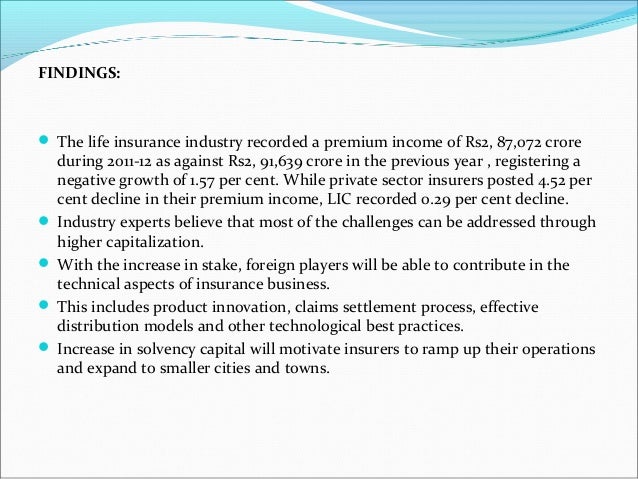 FINDINGS:

- The life insurance industry recorded a premium income of Rs2, 87,072 crore during 2011-12 as against Rs2, 91,639 crore in the previous year , registering a negative growth of 1.57 per cent. While private sector insurers posted 4.52 per cent decline in their premium income, LIC recorded 0.29 per cent decline.
- Industry experts believe that most of the challenges can be addressed through higher capitalization.
- With the increase in stake, foreign players will be able to contribute in the technical aspects of insurance business.
- This includes product innovation, claims settlement process, effective distribution models and other technological best practices.
- Increase in solvency capital will motivate insurers to ramp up their operations and expand to smaller cities and towns.